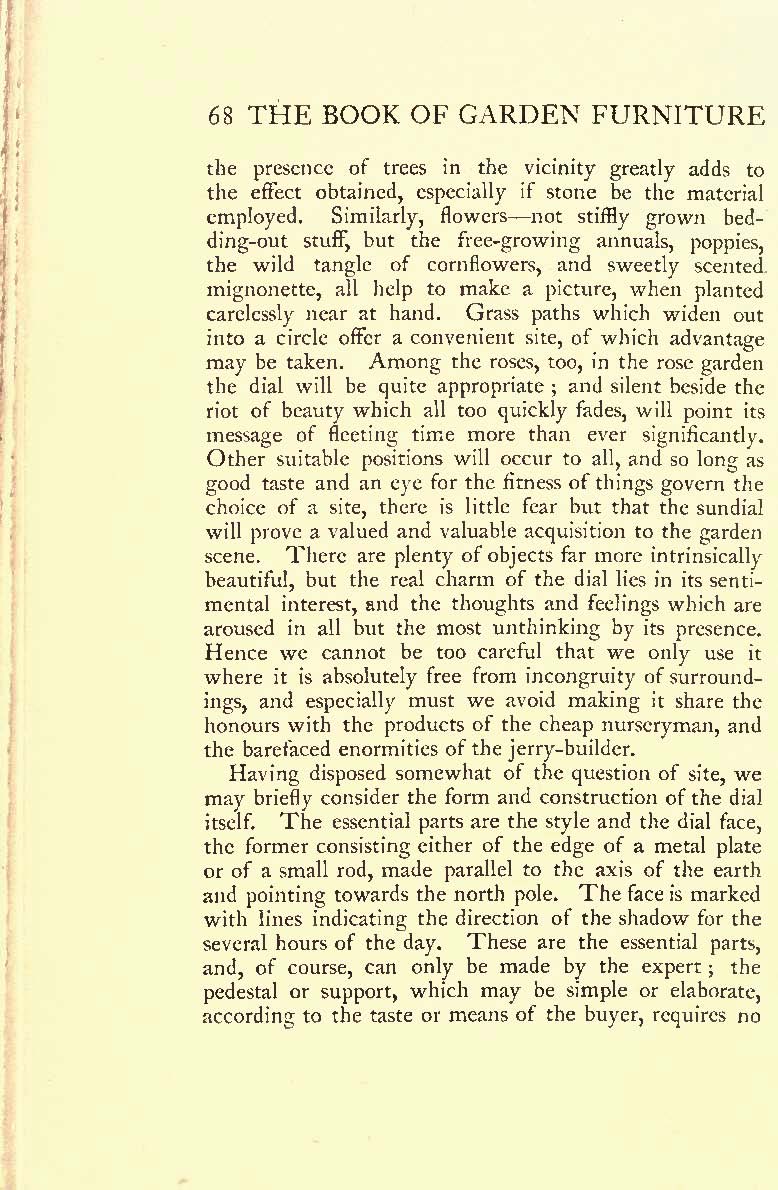 68 THE BOOK OF GARDEN FURNITURE

the presence of trees in the vicinity greatly adds to the effect obtained, especially if stone be the material employed. Similarly, flowers—not stiffly grown bedding-out stuff, but the free-growing annuals, poppies, the wild tangle of cornflowers, and sweetly scented mignonette, all help to make a picture, when planted carelessly near at hand. Grass paths which widen out into a circle offer a convenient site, of which advantage may be taken. Among the roses, too, in the rose garden the dial will be quite appropriate; and silent beside the riot of beauty which all too quickly fades, will point its message of fleeting time more than ever significantly. Other suitable positions will occur to all, and so long as good taste and an eye for the fitness of things govern the choice of a site, there is little fear but that the sundial will prove a valued and valuable acquisition to the garden scene. There are plenty of objects far more intrinsically beautiful, but the real charm of the dial lies in its sentimental interest, and the thoughts and feelings which are aroused in all but the most unthinking by its presence. Hence we cannot be too careful that we only use it where it is absolutely free from incongruity of surroundings, and especially must we avoid making it share the honours with the products of the cheap nurseryman, and the barefaced enormities of the jerry-builder.

Having disposed somewhat of the question of site, we may briefly consider the form and construction of the dial itself. The essential parts are the style and the dial face, the former consisting either of the edge of a metal plate or of a small rod, made parallel to the axis of the earth and pointing towards the north pole. The face is marked with lines indicating the direction of the shadow for the several hours of the day. These are the essential parts, and, of course, can only be made by the expert; the pedestal or support, which may be simple or elaborate, according to the taste or means of the buyer, requires no